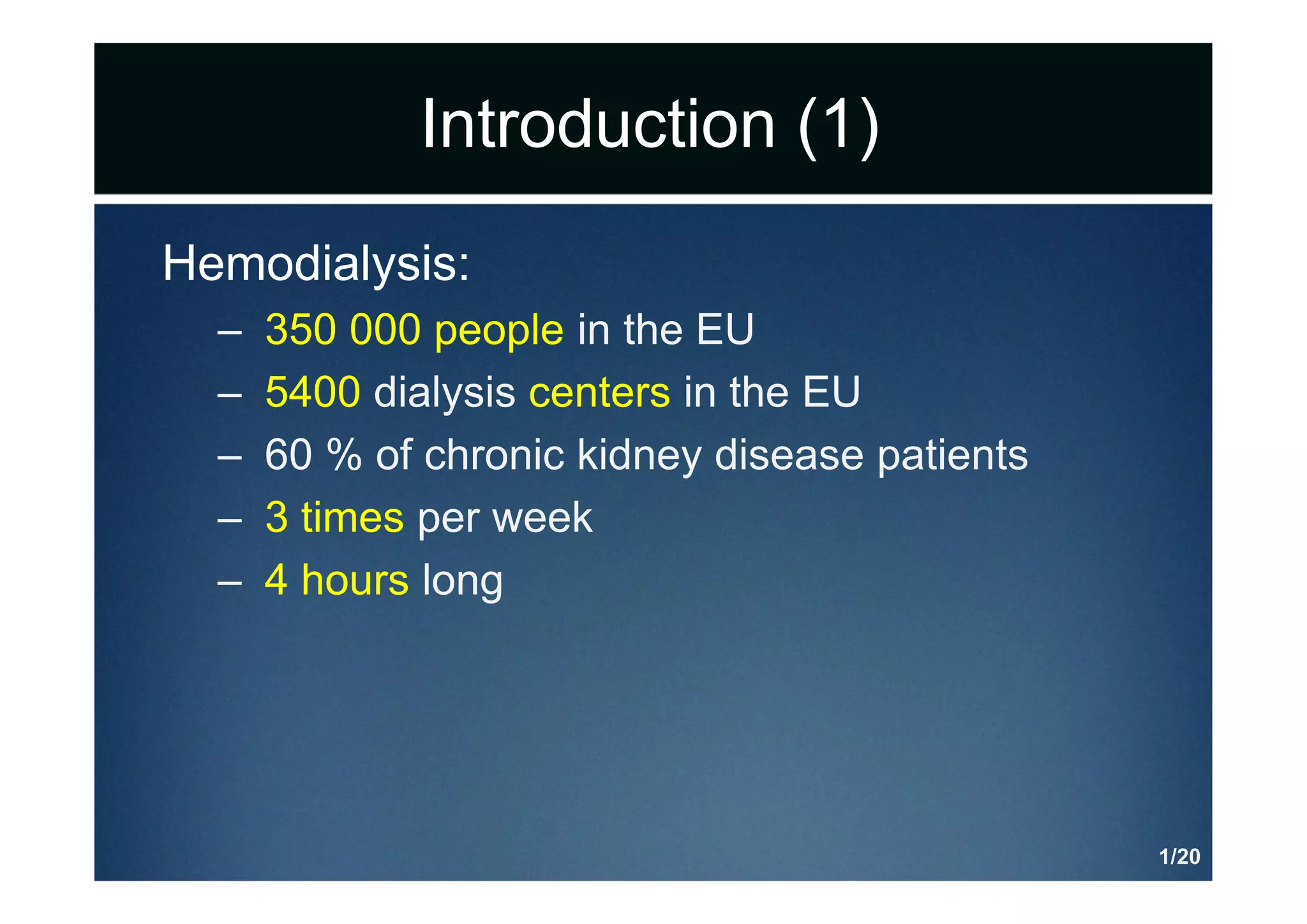 Introduction (1)

Hemodialysis:

– 350 000 people in the EU
– 5400 dialysis centers in the EU
– 60 % of chronic kidney disease patients
– 3 times per week
– 4 hours long

1/20